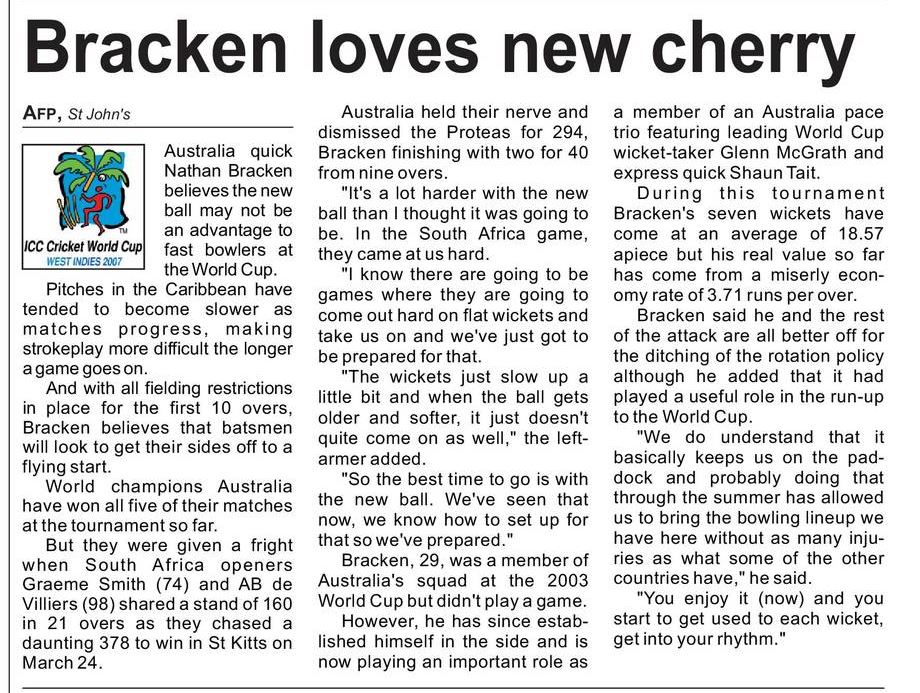 Bracken loves new cherry

AFP, St John's

ICC Cricket World Cup
WEST INDIES 2007

Australia quick Nathan Bracken believes the new ball may not be an advantage to fast bowlers at the World Cup.

Pitches in the Caribbean have tended to become slower as matches progress, making strokeplay more difficult the longer a game goes on.

And with all fielding restrictions in place for the first 10 overs, Bracken believes that batsmen will look to get their sides off to a flying start.

World champions Australia have won all five of their matches at the tournament so far.

But they were given a fright when South Africa openers Graeme Smith (74) and AB de Villiers (98) shared a stand of 160 in 21 overs as they chased a daunting 378 to win in St Kitts on March 24.

Australia held their nerve and dismissed the Proteas for 294, Bracken finishing with two for 40 from nine overs.

"It's a lot harder with the new ball than I thought it was going to be. In the South Africa game, they came at us hard.

"I know there are going to be games where they are going to come out hard on flat wickets and take us on and we've just got to be prepared for that.

"The wickets just slow up a little bit and when the ball gets older and softer, it just doesn't quite come on as well," the left-armer added.

"So the best time to go is with the new ball. We've seen that now, we know how to set up for that so we've prepared."

Bracken, 29, was a member of Australia's squad at the 2003 World Cup but didn't play a game.

However, he has since established himself in the side and is now playing an important role as a member of an Australia pace trio featuring leading World Cup wicket-taker Glenn McGrath and express quick Shaun Tait.

During this tournament Bracken's seven wickets have come at an average of 18.57 apiece but his real value so far has come from a miserly economy rate of 3.71 runs per over.

Bracken said he and the rest of the attack are all better off for the ditching of the rotation policy although he added that it had played a useful role in the run-up to the World Cup.

"We do understand that it basically keeps us on the paddock and probably doing that through the summer has allowed us to bring the bowling lineup we have here without as many injuries as what some of the other countries have," he said.

"You enjoy it (now) and you start to get used to each wicket, get into your rhythm."